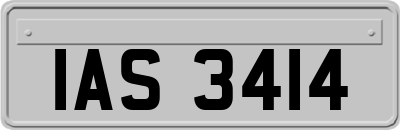 IAS 3414